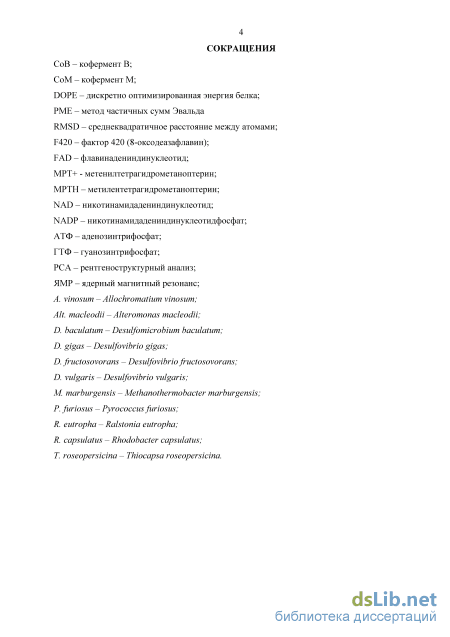 4

СОКРАЩЕНИЯ

CoB – кофермент B;

CoM – кофермент M;

DOPE – дискретно оптимизированная энергия белка;

PME – метод частичных сумм Эвальда

RMSD – среднеквадратичное расстояние между атомами;

F420 – фактор 420 (8-оксодеазафлавин);

FAD – флавинадениндинуклеотид;

MPT+ - метенилтетрагидрометаноптерин;

MPTH – метилентетрагидрометаноптерин;

NAD – никотинамидадениндинуклеотид;

NADP – никотинамидадениндинуклеотидфосфат;

АТФ – аденозинтрифосфат;

ГТФ – гуанозинтрифосфат;

РСА – рентгеноструктурный анализ;

ЯМР – ядерный магнитный резонанс;

A. vinosum – Allochromatium vinosum;

Alt. macleodii – Alteromonas macleodii;

D. baculatum – Desulfomicrobium baculatum;

D. gigas – Desulfovibrio gigas;

D. fructosovorans – Desulfovibrio fructosovorans;

D. vulgaris – Desulfovibrio vulgaris;

M. marburgensis – Methanothermobacter marburgensis;

P. furiosus – Pyrococcus furiosus;

R. eutropha – Ralstonia eutropha;

R. capsulatus – Rhodobacter capsulatus;

T. roseopersicina – Thiocapsa roseopersicina.

dsLib.net
библиотека диссертаций